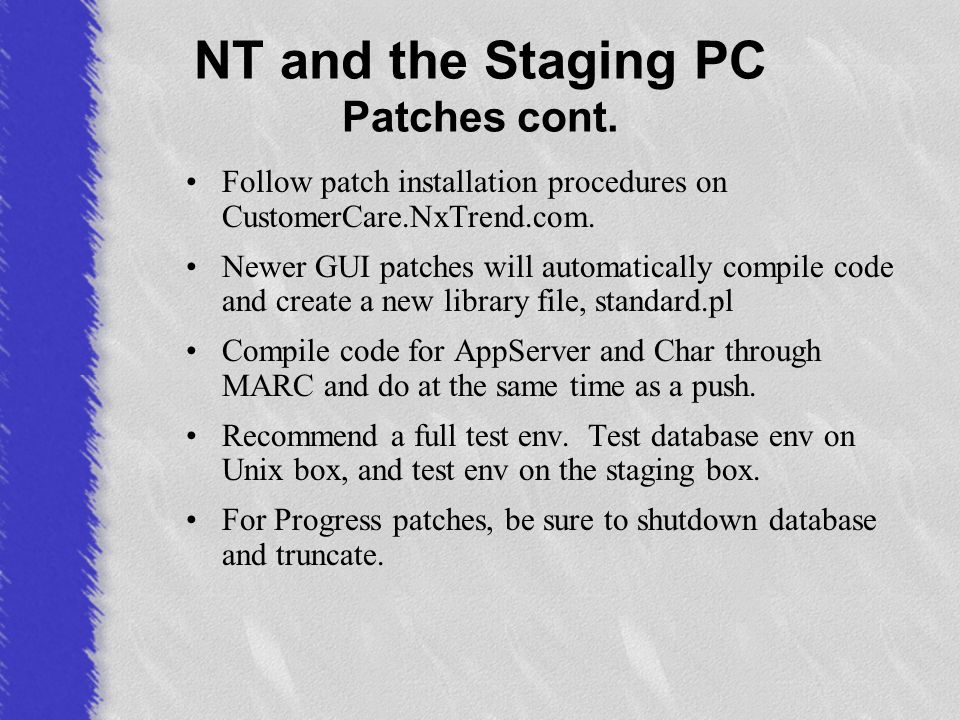 NT and the Staging PC
Patches cont.

• Follow patch installation procedures on CustomerCare.NxTrend.com.

• Newer GUI patches will automatically compile code and create a new library file, standard.pl

• Compile code for AppServer and Char through MARC and do at the same time as a push.

• Recommend a full test env. Test database env on Unix box, and test env on the staging box.

• For Progress patches, be sure to shutdown database and truncate.